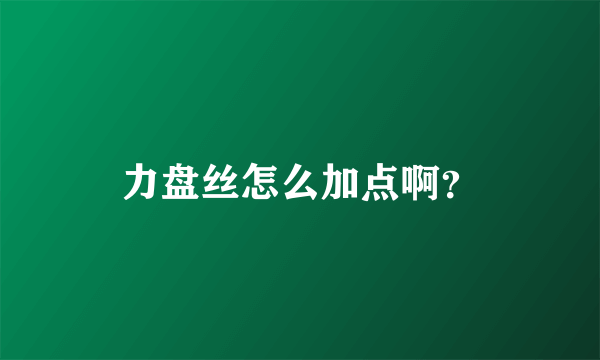 力盘丝怎么加点啊?